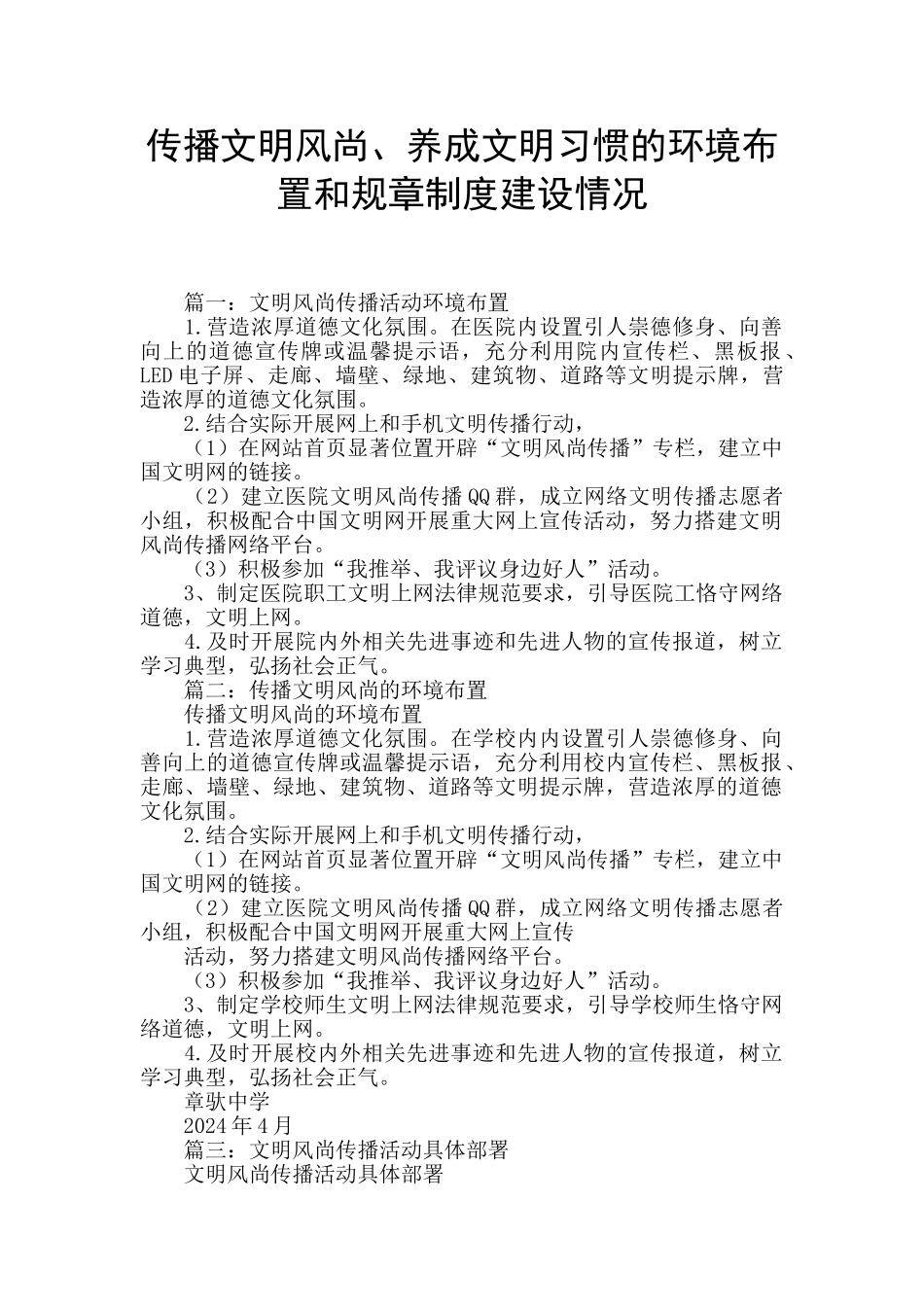 传播文明风尚、养成文明习惯的环境布置和规章制度建设情况

篇一：文明风尚传播活动环境布置

1.营造浓厚道德文化氛围。在医院内设置引人崇德修身、向善向上的道德宣传牌或温馨提示语，充分利用院内宣传栏、黑板报、LED电子屏、走廊、墙壁、绿地、建筑物、道路等文明提示牌，营造浓厚的道德文化氛围。

2.结合实际开展网上和手机文明传播行动，

（1）在网站首页显著位置开辟“文明风尚传播”专栏，建立中国文明网的链接。

（2）建立医院文明风尚传播QQ群，成立网络文明传播志愿者小组，积极配合中国文明网开展重大网上宣传活动，努力搭建文明风尚传播网络平台。

（3）积极参加“我推举、我评议身边好人”活动。

3、制定医院职工文明上网法律规范要求，引导医院工恪守网络道德，文明上网。

4.及时开展院内外相关先进事迹和先进人物的宣传报道，树立学习典型，弘扬社会正气。

篇二：传播文明风尚的环境布置

传播文明风尚的环境布置

1.营造浓厚道德文化氛围。在学校内内设置引人崇德修身、向善向上的道德宣传牌或温馨提示语，充分利用校内宣传栏、黑板报、走廊、墙壁、绿地、建筑物、道路等文明提示牌，营造浓厚的道德文化氛围。

2.结合实际开展网上和手机文明传播行动，

（1）在网站首页显著位置开辟“文明风尚传播”专栏，建立中国文明网的链接。

（2）建立医院文明风尚传播QQ群，成立网络文明传播志愿者小组，积极配合中国文明网开展重大网上宣传

活动，努力搭建文明风尚传播网络平台。

（3）积极参加“我推举、我评议身边好人”活动。

3、制定学校师生文明上网法律规范要求，引导学校师生恪守网络道德，文明上网。

4.及时开展校内外相关先进事迹和先进人物的宣传报道，树立学习典型，弘扬社会正气。

章驮中学

2024年4月

篇三：文明风尚传播活动具体部署

文明风尚传播活动具体部署